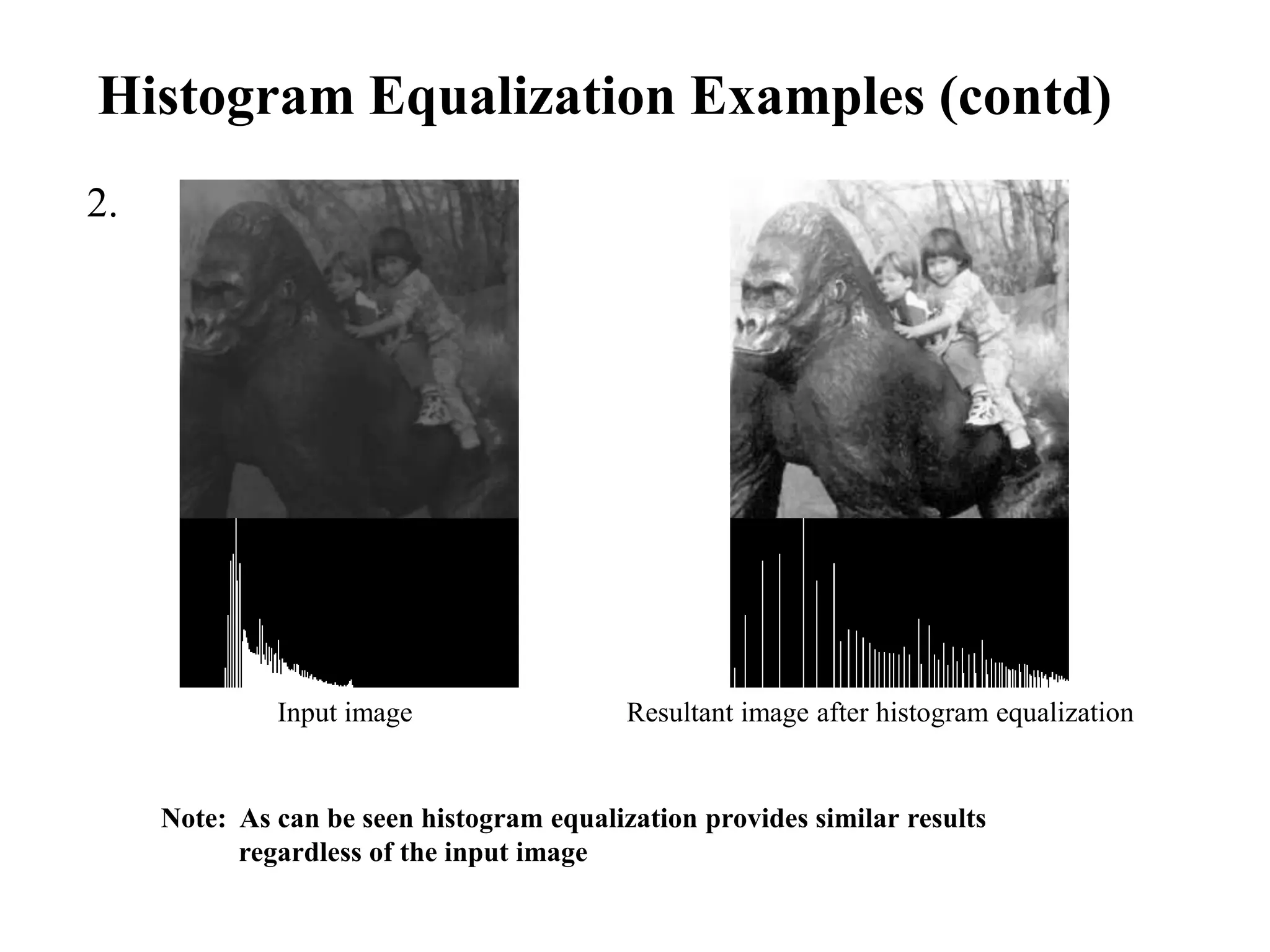 Histogram Equalization Examples (contd)

2.

Input image

Resultant image after histogram equalization

Note: As can be seen histogram equalization provides similar results regardless of the input image